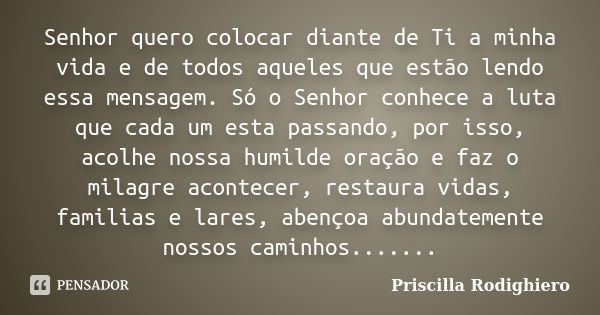 Senhor quero colocar diante de Ti a minha vida e de todos aqueles que estão lendo essa mensagem. Só o Senhor conhece a luta que cada um esta passando, por isso, acolhe nossa humilde oração e faz o milagre acontecer, restaura vidas, familias e lares, abençoa abundatemente nossos caminhos.......

PENSADOR

Priscilla Rodighiero